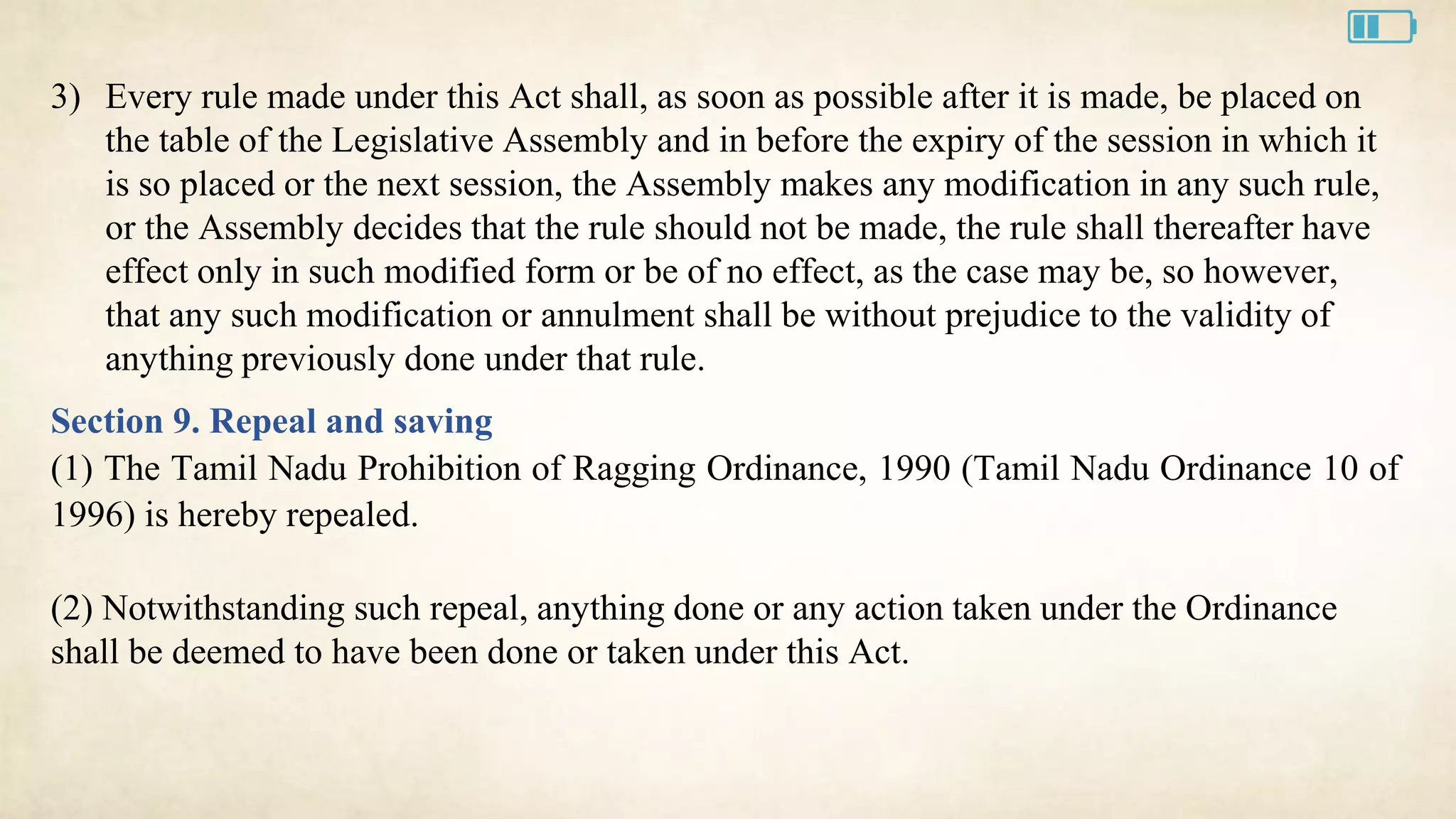 3) Every rule made under this Act shall, as soon as possible after it is made, be placed on the table of the Legislative Assembly and in before the expiry of the session in which it is so placed or the next session, the Assembly makes any modification in any such rule, or the Assembly decides that the rule should not be made, the rule shall thereafter have effect only in such modified form or be of no effect, as the case may be, so however, that any such modification or annulment shall be without prejudice to the validity of anything previously done under that rule.

Section 9. Repeal and saving

(1) The Tamil Nadu Prohibition of Ragging Ordinance, 1990 (Tamil Nadu Ordinance 10 of 1996) is hereby repealed.

(2) Notwithstanding such repeal, anything done or any action taken under the Ordinance shall be deemed to have been done or taken under this Act.